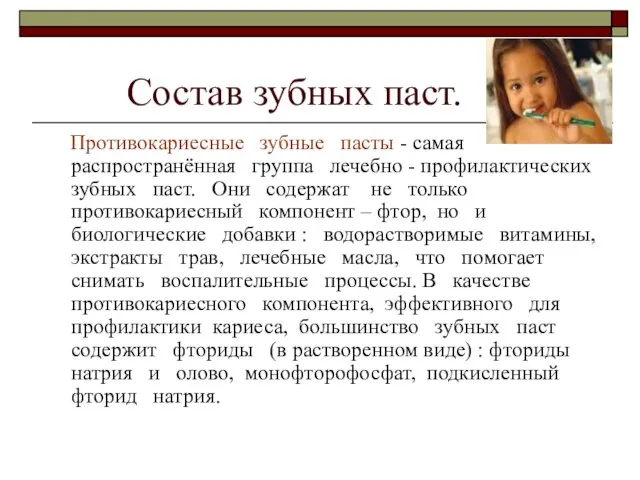 Состав зубных паст.

Противокариесные зубные пасты - самая распространённая группа лечебно - профилактических зубных паст. Они содержат не только противокариесный компонент – фтор, но и биологические добавки : водорастворимые витамины, экстракты трав, лечебные масла, что помогает снимать воспалительные процессы. В качестве противокариесного компонента, эффективного для профилактики кариеса, большинство зубных паст содержит фториды (в растворенном виде) : фториды натрия и олово, монофторофосфат, подкисленный фторид натрия.